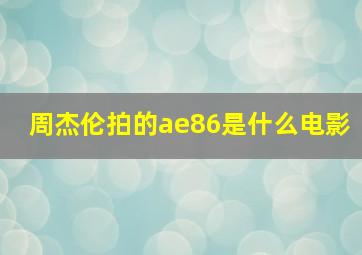 周杰伦拍的ae86是什么电影